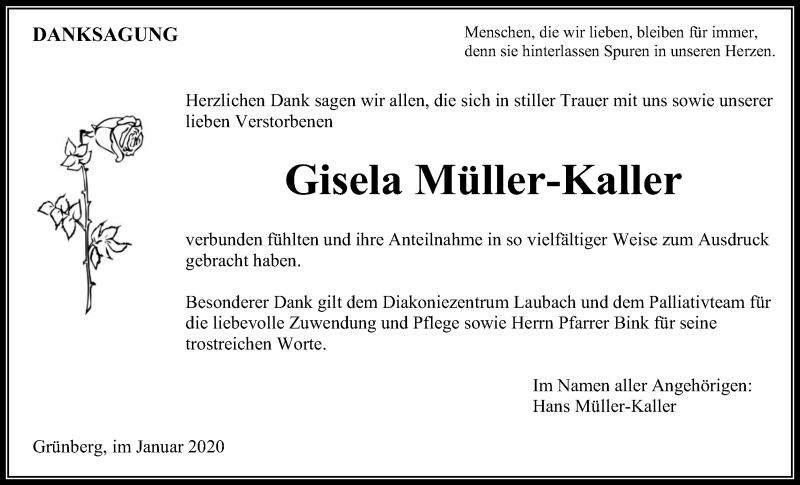 DANKSAGUNG

Menschen, die wir lieben, bleiben für immer, denn sie hinterlassen Spuren in unseren Herzen.

Herzlichen Dank sagen wir allen, die sich in stiller Trauer mit uns sowie unserer lieben Verstorbenen

Gisela Müller-Kaller

verbunden fühlten und ihre Anteilnahme in so vielfältiger Weise zum Ausdruck gebracht haben.

Besonderer Dank gilt dem Diakoniezentrum Laubach und dem Palliativteam für die liebevolle Zuwendung und Pflege sowie Herrn Pfarrer Bink für seine trostreichen Worte.

Im Namen aller Angehörigen:
Hans Müller-Kaller

Grünberg, im Januar 2020